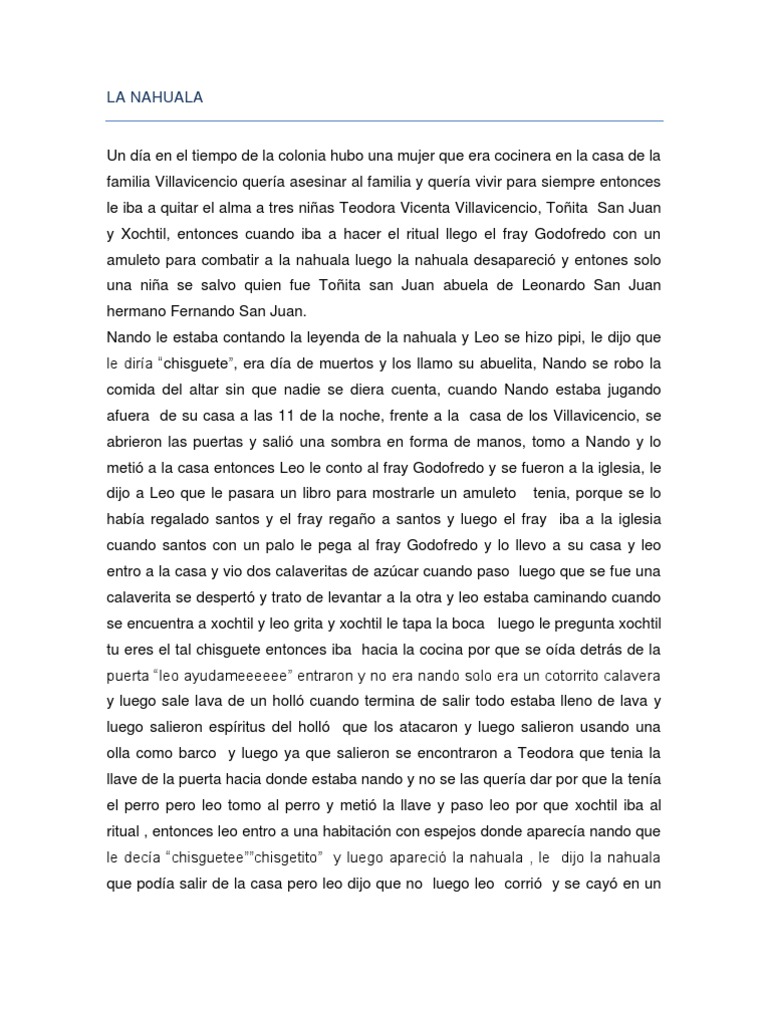 LA NAHUALA

Un día en el tiempo de la colonia hubo una mujer que era cocinera en la casa de la familia Villavicencio quería asesinar al familia y quería vivir para siempre entonces le iba a quitar el alma a tres niñas Teodora Vicenta Villavicencio, Toñita San Juan y Xochtil, entonces cuando iba a hacer el ritual llego el fray Godofredo con un amuleto para combatir a la nahuala luego la nahuala desapareció y entones solo una niña se salvo quien fue Toñita san Juan abuela de Leonardo San Juan hermano Fernando San Juan.
Nando le estaba contando la leyenda de la nahuala y Leo se hizo pipi, le dijo que le diría "chisguete", era día de muertos y los llamo su abuelita, Nando se robo la comida del altar sin que nadie se diera cuenta, cuando Nando estaba jugando afuera de su casa a las 11 de la noche, frente a la casa de los Villavicencio, se abrieron las puertas y salió una sombra en forma de manos, tomo a Nando y lo metió a la casa entonces Leo le conto al fray Godofredo y se fueron a la iglesia, le dijo a Leo que le pasara un libro para mostrarle un amuleto tenia, porque se lo había regalado santos y el fray regaño a santos y luego el fray iba a la iglesia cuando santos con un palo le pega al fray Godofredo y lo llevo a su casa y leo entro a la casa y vio dos calaveritas de azúcar cuando paso luego que se fue una calaverita se despertó y trato de levantar a la otra y leo estaba caminando cuando se encuentra a xochtil y leo grita y xochtil le tapa la boca luego le pregunta xochtil tu eres el tal chisguete entonces iba hacia la cocina por que se oída detrás de la puerta "leo ayudameeeeee" entraron y no era nando solo era un cotorrito calavera y luego sale lava de un holló cuando termina de salir todo estaba lleno de lava y luego salieron espíritus del holló que los atacaron y luego salieron usando una olla como barco y luego ya que salieron se encontraron a Teodora que tenia la llave de la puerta hacia donde estaba nando y no se las quería dar por que la tenía el perro pero leo tomo al perro y metió la llave y paso leo por que xochtil iba al ritual , entonces leo entro a una habitación con espejos donde aparecía nando que le decía "chisguetee""chisgetito" y luego apareció la nahuala , le dijo la nahuala que podía salir de la casa pero leo dijo que no luego leo corrió y se cayó en un